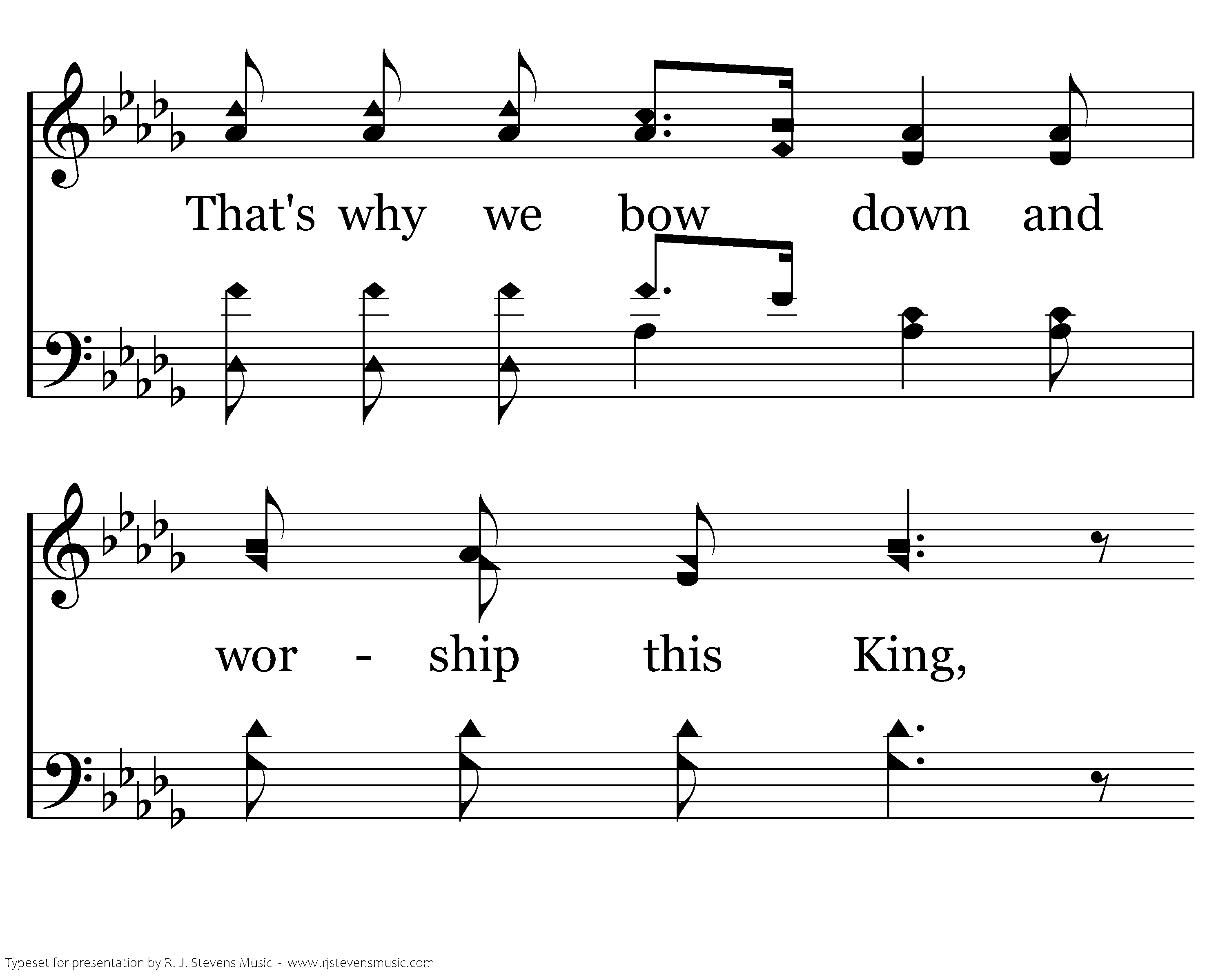 That's why we bow down and

wor - ship this King,

Typeset for presentation by R. J. Stevens Music - www.rjstevensmusic.com